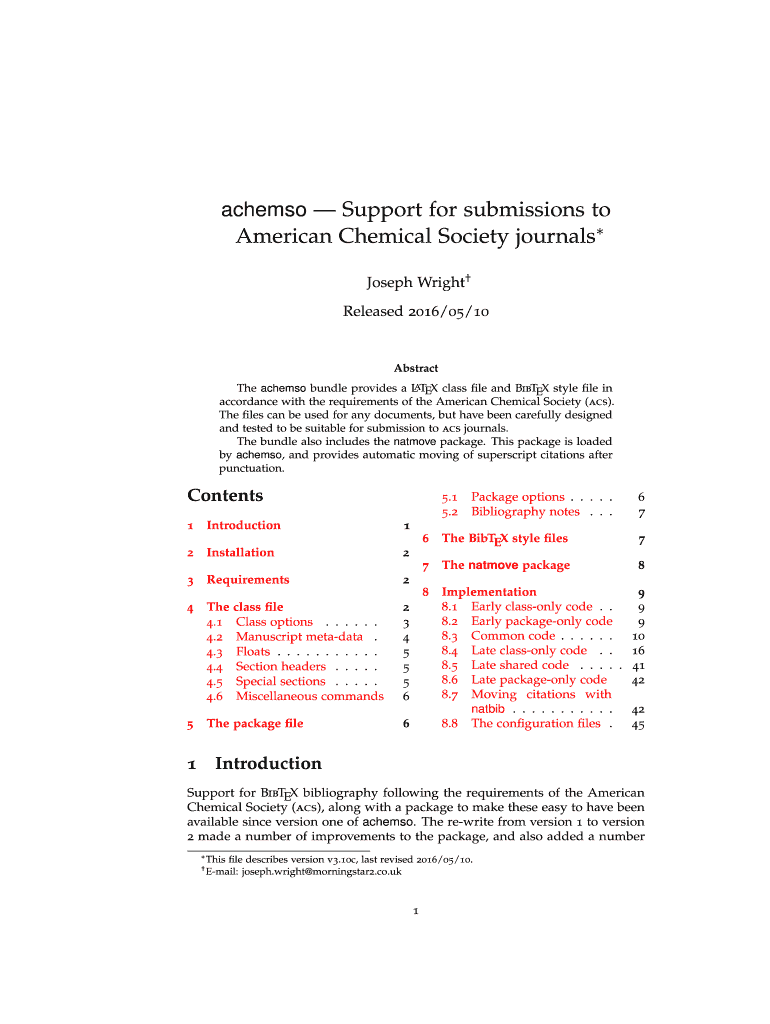 achemso — Support for submissions to American Chemical Society journals*

Joseph Wright†

Released 2016/05/10

Abstract

The achemso bundle provides a LaTeX class file and BibTeX style file in accordance with the requirements of the American Chemical Society (ACS). The files can be used for any documents, but have been carefully designed and tested to be suitable for submission to ACS journals.

The bundle also includes the natmove package. This package is loaded by achemso, and provides automatic moving of superscript citations after punctuation.

Contents

1 Introduction 1

2 Installation 2

3 Requirements 2

4 The class file 2
4.1 Class options . . . . . . 3
4.2 Manuscript meta-data . 4
4.3 Floats . . . . . . . . . . . 5
4.4 Section headers . . . . . 5
4.5 Special sections . . . . . 5
4.6 Miscellaneous commands 6

5 The package file 6
5.1 Package options . . . . . 6
5.2 Bibliography notes . . . 7

6 The BibTeX style files 7

7 The natmove package 8

8 Implementation 9
8.1 Early class-only code . . 9
8.2 Early package-only code 9
8.3 Common code . . . . . . 10
8.4 Late class-only code . . 16
8.5 Late shared code . . . . . 41
8.6 Late package-only code 42
8.7 Moving citations with natbib . . . . . . . . . . . 42
8.8 The configuration files . 45

1 Introduction

Support for BibTeX bibliography following the requirements of the American Chemical Society (ACS), along with a package to make these easy to have been available since version one of achemso. The re-write from version 1 to version 2 made a number of improvements to the package, and also added a number

*This file describes version v3.10c, last revised 2016/05/10.
†E-mail: joseph.wright@morningstar2.co.uk

1